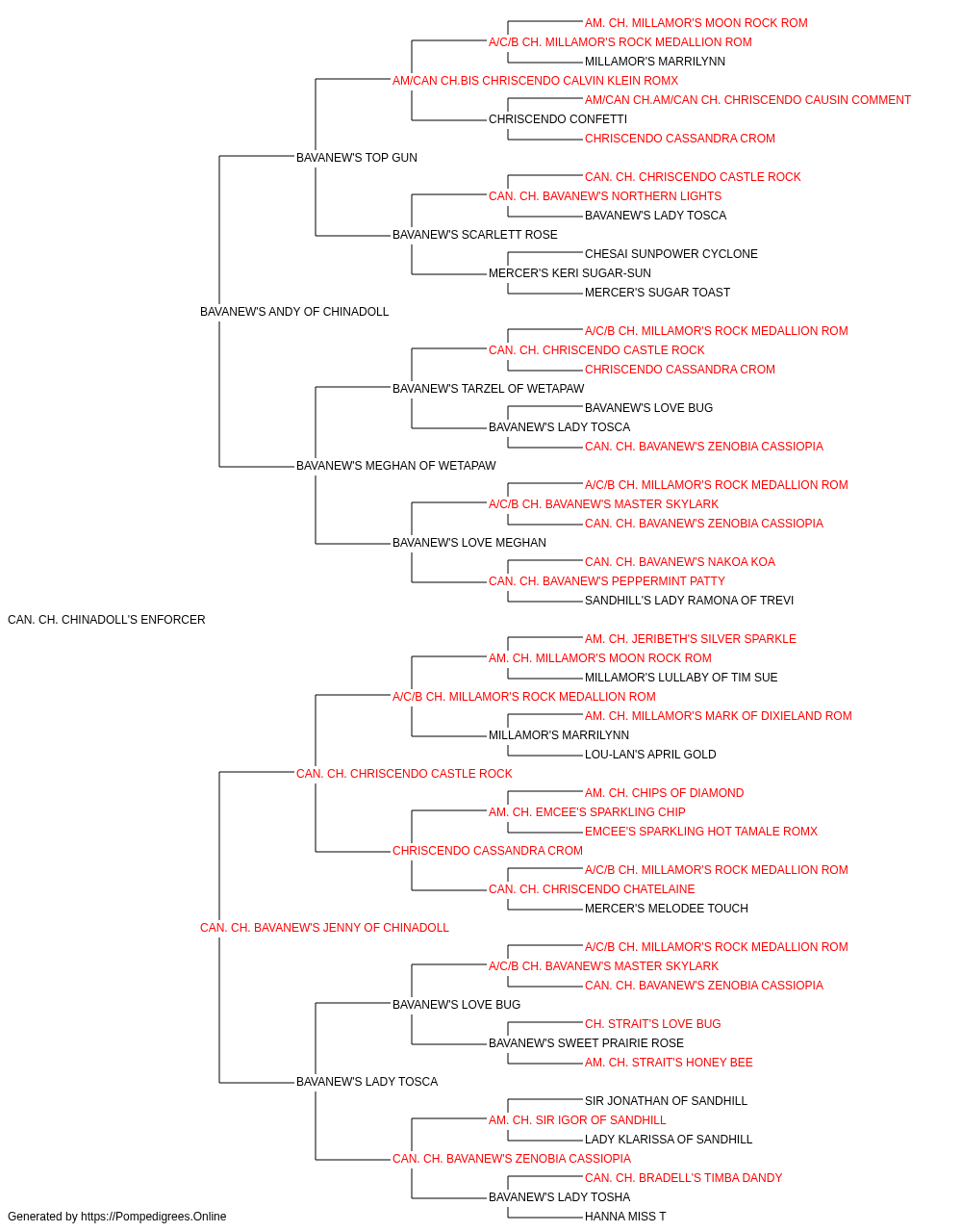 AM. CH. MILLAMOR'S MOON ROCK ROM
A/C/B CH. MILLAMOR'S ROCK MEDALLION ROM
MILLAMOR'S MARRILYNN
AM/CAN CH.BIS CHRISCENDO CALVIN KLEIN ROMX
AM/CAN CH.AM/CAN CH. CHRISCENDO CAUSIN COMMENT
CHRISCENDO CONFETTI
CHRISCENDO CASSANDRA CROM
BAVANEW'S TOP GUN
CAN. CH. CHRISCENDO CASTLE ROCK
CAN. CH. BAVANEW'S NORTHERN LIGHTS
BAVANEW'S LADY TOSCA
BAVANEW'S SCARLETT ROSE
CHESAI SUNPOWER CYCLONE
MERCER'S KERI SUGAR-SUN
MERCER'S SUGAR TOAST
BAVANEW'S ANDY OF CHINADOLL
A/C/B CH. MILLAMOR'S ROCK MEDALLION ROM
CAN. CH. CHRISCENDO CASTLE ROCK
CHRISCENDO CASSANDRA CROM
BAVANEW'S TARZEL OF WETAPAW
BAVANEW'S LOVE BUG
BAVANEW'S LADY TOSCA
CAN. CH. BAVANEW'S ZENOBIA CASSIOPIA
BAVANEW'S MEGHAN OF WETAPAW
A/C/B CH. MILLAMOR'S ROCK MEDALLION ROM
A/C/B CH. BAVANEW'S MASTER SKYLARK
CAN. CH. BAVANEW'S ZENOBIA CASSIOPIA
BAVANEW'S LOVE MEGHAN
CAN. CH. BAVANEW'S NAKOA KOA
CAN. CH. BAVANEW'S PEPPERMINT PATTY
SANDHILL'S LADY RAMONA OF TREVI
CAN. CH. CHINADOLL'S ENFORCER
AM. CH. JERIBETH'S SILVER SPARKLE
AM. CH. MILLAMOR'S MOON ROCK ROM
MILLAMOR'S LULLABY OF TIM SUE
A/C/B CH. MILLAMOR'S ROCK MEDALLION ROM
AM. CH. MILLAMOR'S MARK OF DIXIELAND ROM
MILLAMOR'S MARRILYNN
LOU-LAN'S APRIL GOLD
CAN. CH. CHRISCENDO CASTLE ROCK
AM. CH. CHIPS OF DIAMOND
AM. CH. EMCEE'S SPARKLING CHIP
EMCEE'S SPARKLING HOT TAMALE ROMX
CHRISCENDO CASSANDRA CROM
A/C/B CH. MILLAMOR'S ROCK MEDALLION ROM
CAN. CH. CHRISCENDO CHATELAINE
MERCER'S MELODEE TOUCH
CAN. CH. BAVANEW'S JENNY OF CHINADOLL
A/C/B CH. MILLAMOR'S ROCK MEDALLION ROM
A/C/B CH. BAVANEW'S MASTER SKYLARK
CAN. CH. BAVANEW'S ZENOBIA CASSIOPIA
BAVANEW'S LOVE BUG
CH. STRAIT'S LOVE BUG
BAVANEW'S SWEET PRAIRIE ROSE
AM. CH. STRAIT'S HONEY BEE
BAVANEW'S LADY TOSCA
SIR JONATHAN OF SANDHILL
AM. CH. SIR IGOR OF SANDHILL
LADY KLARISSA OF SANDHILL
CAN. CH. BAVANEW'S ZENOBIA CASSIOPIA
CAN. CH. BRADELL'S TIMBA DANDY
BAVANEW'S LADY TOSHA
HANNA MISS T
Generated by https://Pompedigrees.Online